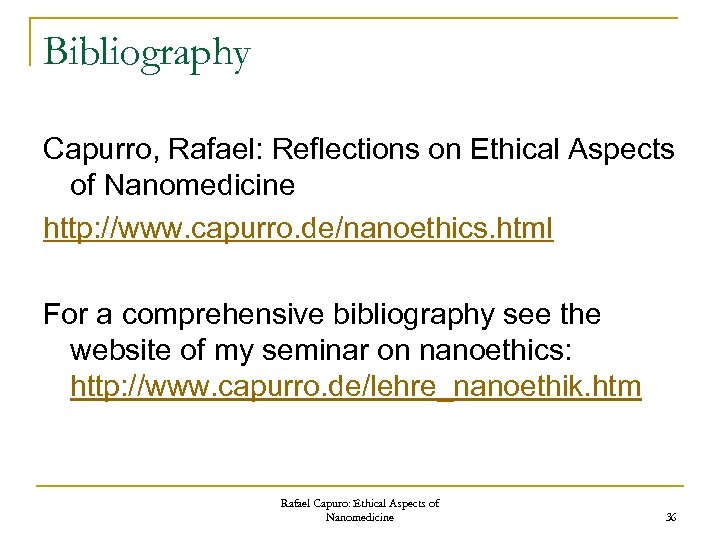 Bibliography

Capurro, Rafael: Reflections on Ethical Aspects of Nanomedicine

http://www.capurro.de/nanoethics.html

For a comprehensive bibliography see the website of my seminar on nanoethics: http://www.capurro.de/lehre_nanoethik.htm

Rafael Capuro: Ethical Aspects of Nanomedicine

36